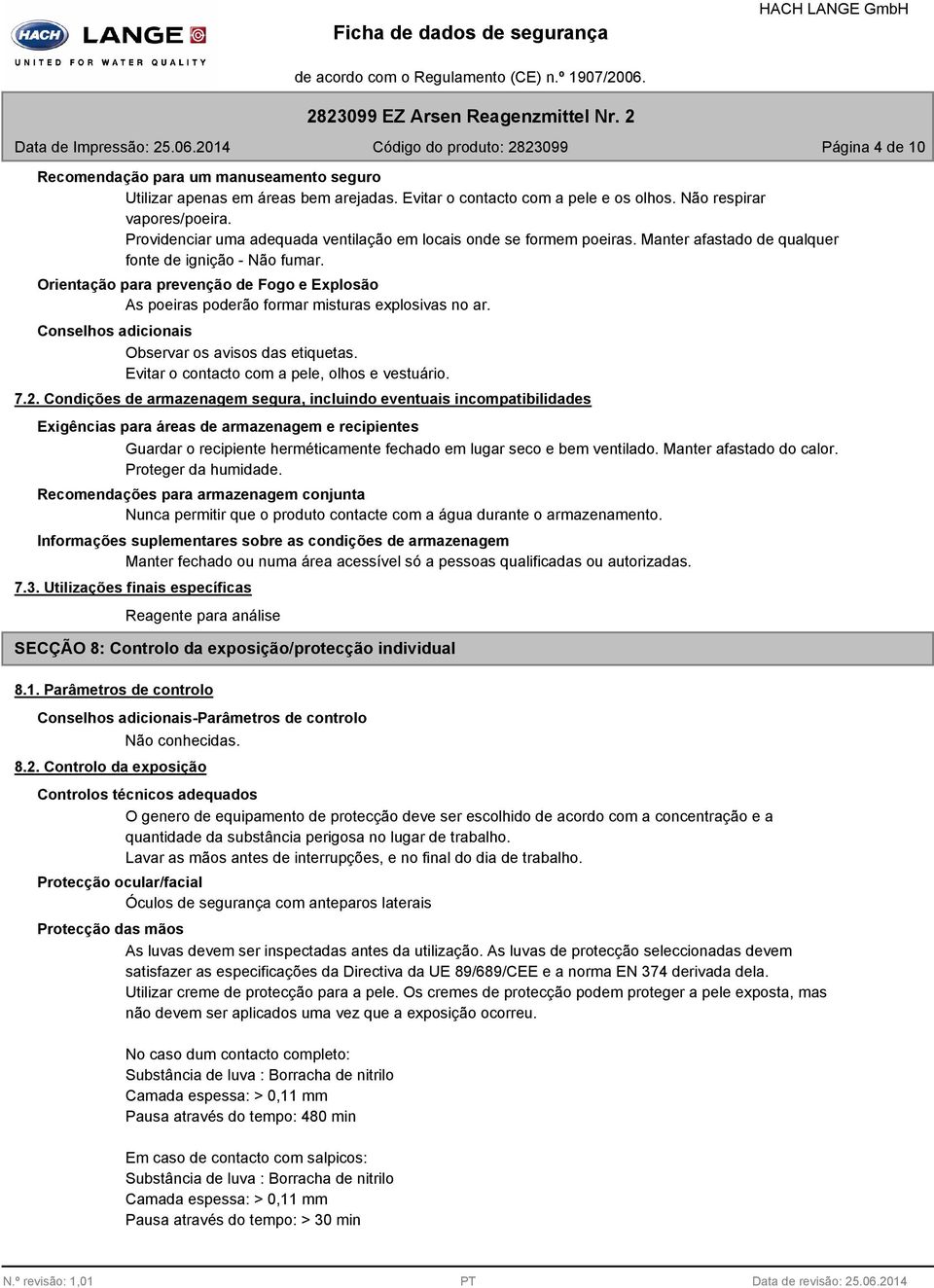 HACH LANGE
UNITED FOR WATER QUALITY

Ficha de dados de segurança

HACH LANGE GmbH

de acordo com o Regulamento (CE) n.º 1907/2006.

2823099 EZ Arsen Reagenzmittel Nr. 2

Data de Impressão: 25.06.2014 Código do produto: 2823099 Página 4 de 10

Recomendação para um manuseamento seguro

Utilizar apenas em áreas bem arejadas. Evitar o contacto com a pele e os olhos. Não respirar vapores/poeira.
Providenciar uma adequada ventilação em locais onde se formem poeiras. Manter afastado de qualquer fonte de ignição - Não fumar.

Orientação para prevenção de Fogo e Explosão

As poeiras poderão formar misturas explosivas no ar.

Conselhos adicionais

Observar os avisos das etiquetas.
Evitar o contacto com a pele, olhos e vestuário.

7.2. Condições de armazenagem segura, incluindo eventuais incompatibilidades

Exigências para áreas de armazenagem e recipientes

Guardar o recipiente herméticamente fechado em lugar seco e bem ventilado. Manter afastado do calor. Proteger da humidade.

Recomendações para armazenagem conjunta

Nunca permitir que o produto contacte com a água durante o armazenamento.

Informações suplementares sobre as condições de armazenagem

Manter fechado ou numa área acessível só a pessoas qualificadas ou autorizadas.

7.3. Utilizações finais específicas

Reagente para análise

SECÇÃO 8: Controlo da exposição/protecção individual

8.1. Parâmetros de controlo

Conselhos adicionais-Parâmetros de controlo

Não conhecidas.

8.2. Controlo da exposição

Controlos técnicos adequados

O genero de equipamento de protecção deve ser escolhido de acordo com a concentração e a quantidade da substância perigosa no lugar de trabalho.
Lavar as mãos antes de interrupções, e no final do dia de trabalho.

Protecção ocular/facial

Óculos de segurança com anteparos laterais

Protecção das mãos

As luvas devem ser inspectadas antes da utilização. As luvas de protecção seleccionadas devem satisfazer as especificações da Directiva da UE 89/689/CEE e a norma EN 374 derivada dela.
Utilizar creme de protecção para a pele. Os cremes de protecção podem proteger a pele exposta, mas não devem ser aplicados uma vez que a exposição ocorreu.

No caso dum contacto completo:
Substância de luva : Borracha de nitrilo
Camada espessa: > 0,11 mm
Pausa através do tempo: 480 min

Em caso de contacto com salpicos:
Substância de luva : Borracha de nitrilo
Camada espessa: > 0,11 mm
Pausa através do tempo: > 30 min

N.º revisão: 1,01 PT Data de revisão: 25.06.2014